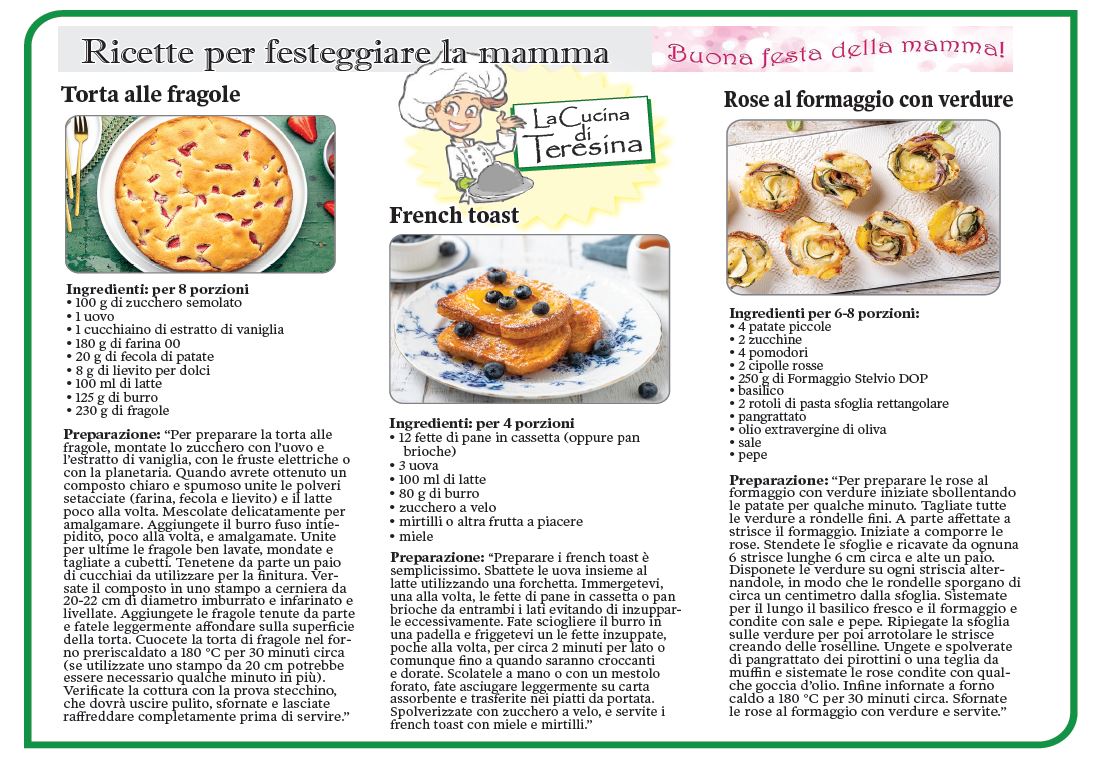 Ricette per festeggiare la mamma

Buona festa della mamma!

Torta alle fragole

Ingredienti: per 8 porzioni
• 100 g di zucchero semolato
• 1 uovo
• 1 cucchiaino di estratto di vaniglia
• 180 g di farina 00
• 20 g di fecola di patate
• 8 g di lievito per dolci
• 100 ml di latte
• 125 g di burro
• 230 g di fragole

Preparazione: "Per preparare la torta alle fragole, montate lo zucchero con l'uovo e l'estratto di vaniglia, con le fruste elettriche o con la planetaria. Quando avrete ottenuto un composto chiaro e spumoso unite le polveri setacciate (farina, fecola e lievito) e il latte poco alla volta. Mescolate delicatamente per amalgamare. Aggiungete il burro fuso intiepidito, poco alla volta, e amalgamate. Unite per ultime le fragole ben lavate, mondate e tagliate a cubetti. Tenetene da parte un paio di cucchiai da utilizzare per la finitura. Versate il composto in uno stampo a cerniera da 20-22 cm di diametro imburrato e infarinato e livellate. Aggiungete le fragole tenute da parte e fatele leggermente affondare sulla superficie della torta. Cuocete la torta di fragole nel forno preriscaldato a 180 °C per 30 minuti circa (se utilizzate uno stampo da 20 cm potrebbe essere necessario qualche minuto in più). Verificate la cottura con la prova stecchino, che dovrà uscire pulito, sfornate e lasciate raffreddare completamente prima di servire."

La Cucina di Teresina

French toast

Ingredienti: per 4 porzioni
• 12 fette di pane in cassetta (oppure pan brioche)
• 3 uova
• 100 ml di latte
• 80 g di burro
• zucchero a velo
• mirtilli o altra frutta a piacere
• miele

Preparazione: "Preparare i french toast è semplicissimo. Sbattete le uova insieme al latte utilizzando una forchetta. Immergetevi, una alla volta, le fette di pane in cassetta o pan brioche da entrambi i lati evitando di inzupparle eccessivamente. Fate sciogliere il burro in una padella e friggetevi un le fette inzuppate, poche alla volta, per circa 2 minuti per lato o comunque fino a quando saranno croccanti e dorate. Scolatele a mano o con un mestolo forato, fate asciugare leggermente su carta assorbente e trasferite nei piatti da portata. Spolverizzate con zucchero a velo, e servite i french toast con miele e mirtilli."

Rose al formaggio con verdure

Ingredienti per 6-8 porzioni:
• 4 patate piccole
• 2 zucchine
• 4 pomodori
• 2 cipolle rosse
• 250 g di Formaggio Stelvio DOP
• basilico
• 2 rotoli di pasta sfoglia rettangolare
• pangrattato
• olio extravergine di oliva
• sale
• pepe

Preparazione: "Per preparare le rose al formaggio con verdure iniziate sbollentando le patate per qualche minuto. Tagliate tutte le verdure a rondelle fini. A parte affettate a strisce il formaggio. Iniziate a comporre le rose. Stendete le sfoglie e ricavate da ognuna 6 strisce lunghe 6 cm circa e alte un paio. Disponete le verdure su ogni striscia alternandole, in modo che le rondelle sporgano di circa un centimetro dalla sfoglia. Sistemate per il lungo il basilico fresco e il formaggio e condite con sale e pepe. Ripiegate la sfoglia sulle verdure per poi arrotolare le strisce creando delle roselline. Ungete e spolverate di pangrattato dei pirottini o una teglia da muffin e sistemate le rose condite con qualche goccia d'olio. Infine infornate a forno caldo a 180 °C per 30 minuti circa. Sfornate le rose al formaggio con verdure e servite."